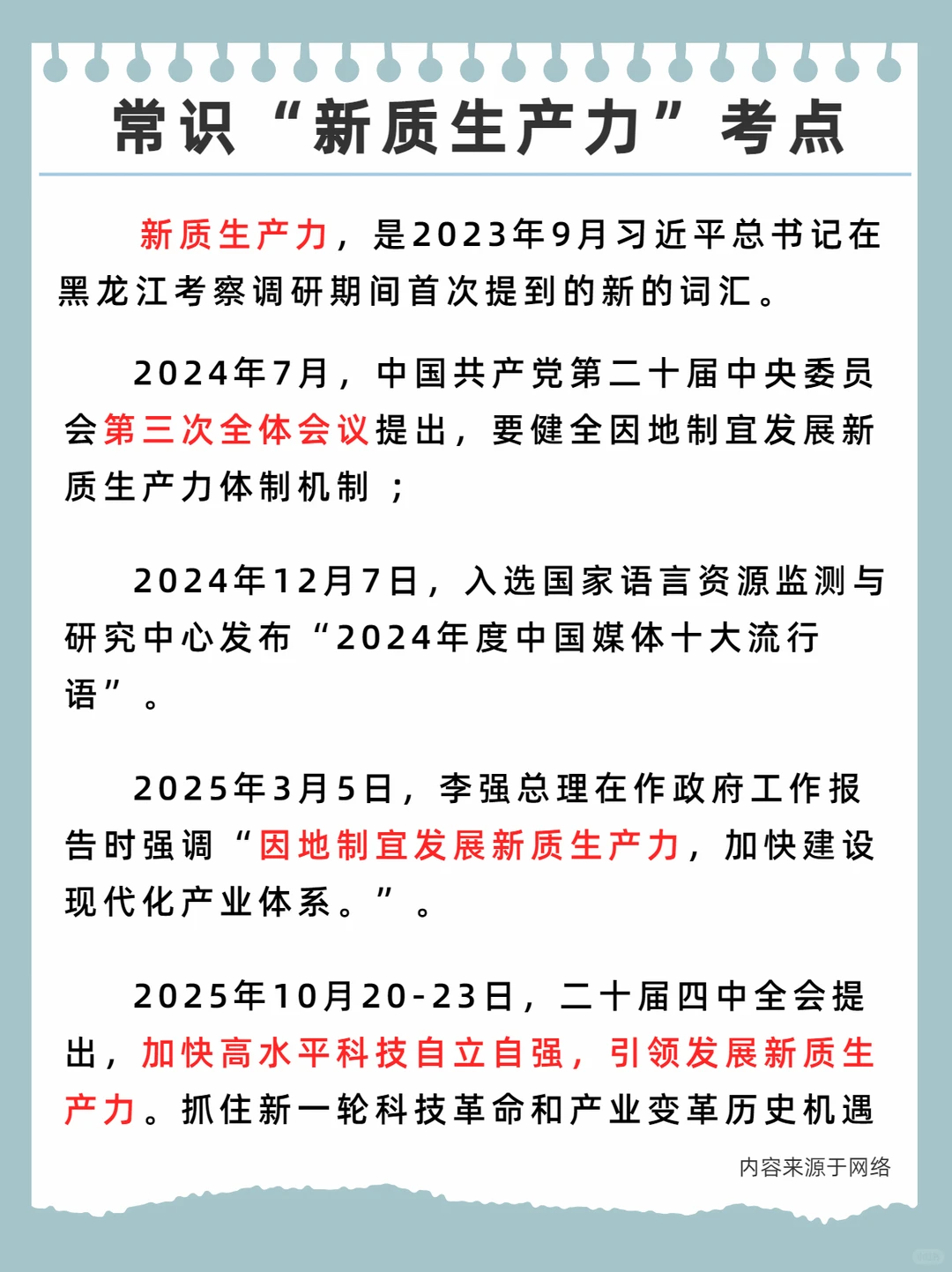 常识“新质生产力”考点

新质生产力，是2023年9月习近平总书记在黑龙江考察调研期间首次提到的新的词汇。

2024年7月，中国共产党第二十届中央委员会第三次全体会议提出，要健全因地制宜发展新质生产力体制机制；

2024年12月7日，入选国家语言资源监测与研究中心发布“2024年度中国媒体十大流行语”。

2025年3月5日，李强总理在作政府工作报告时强调“因地制宜发展新质生产力，加快建设现代化产业体系。”。

2025年10月20-23日，二十届四中全会提出，加快高水平科技自立自强，引领发展新质生产力。抓住新一轮科技革命和产业变革历史机遇

内容来源于网络